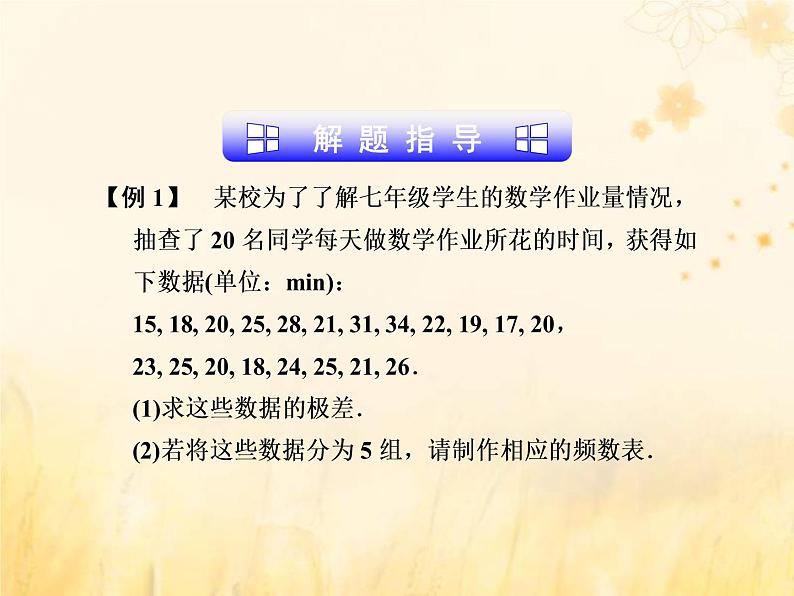 解题指导

【例 1】 某校为了了解七年级学生的数学作业量情况，抽查了 20 名同学每天做数学作业所花的时间，获得如下数据(单位：min)：

15, 18, 20, 25, 28, 21, 31, 34, 22, 19, 17, 20，

23, 25, 20, 18, 24, 25, 21, 26．

(1)求这些数据的极差．

(2)若将这些数据分为 5 组，请制作相应的频数表．